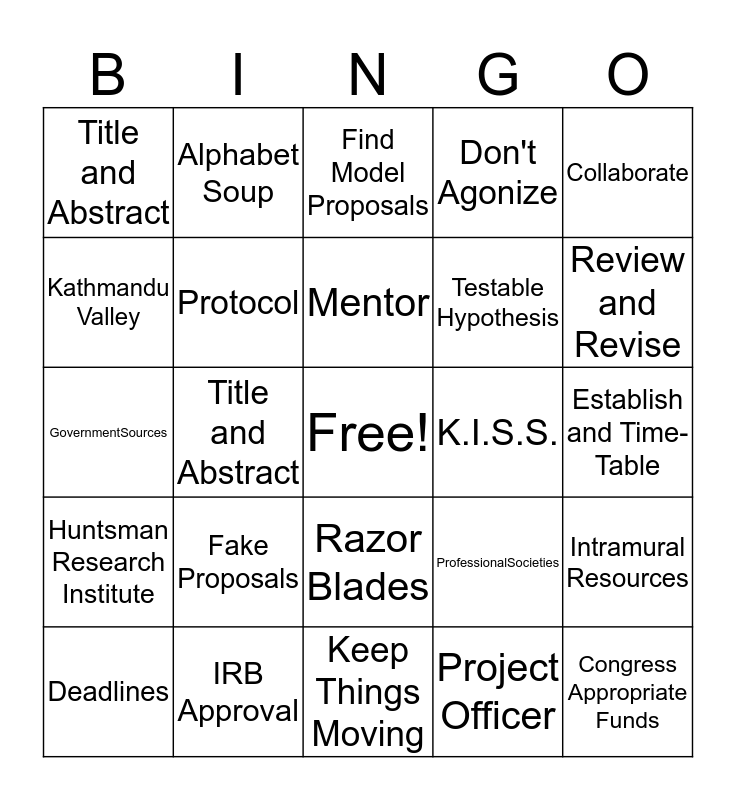 | B | I | N | G | O |
|---|---|---|---|---|
| Title and Abstract | Alphabet Soup | Find Model Proposals | Don't Agonize | Collaborate |
| Kathmandu Valley | Protocol | Mentor | Testable Hypothesis | Review and Revise |
| GovernmentSources | Title and Abstract | Free! | K.I.S.S. | Establish and Time-Table |
| Huntsman Research Institute | Fake Proposals | Razor Blades | ProfessionalSocieties | Intramural Resources |
| Deadlines | IRB Approval | Keep Things Moving | Project Officer | Congress Appropriate Funds |